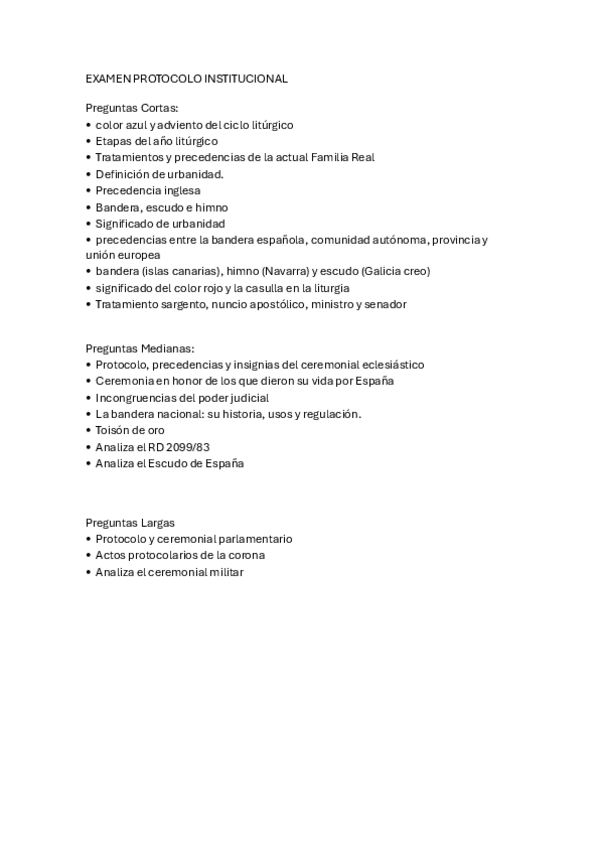 EXAMEN PROTOCOLO INSTITUCIONAL

Preguntas Cortas:
• color azul y adviento del ciclo litúrgico
• Etapas del año litúrgico
• Tratamientos y precedencias de la actual Familia Real
• Definición de urbanidad.
• Precedencia inglesa
• Bandera, escudo e himno
• Significado de urbanidad
• precedencias entre la bandera española, comunidad autónoma, provincia y unión europea
• bandera (islas canarias), himno (Navarra) y escudo (Galicia creo)
• significado del color rojo y la casulla en la liturgia
• Tratamiento sargento, nuncio apostólico, ministro y senador

Preguntas Medianas:
• Protocolo, precedencias y insignias del ceremonial eclesiástico
• Ceremonia en honor de los que dieron su vida por España
• Incongruencias del poder judicial
• La bandera nacional: su historia, usos y regulación.
• Toisón de oro
• Analiza el RD 2099/83
• Analiza el Escudo de España

Preguntas Largas
• Protocolo y ceremonial parlamentario
• Actos protocolarios de la corona
• Analiza el ceremonial militar